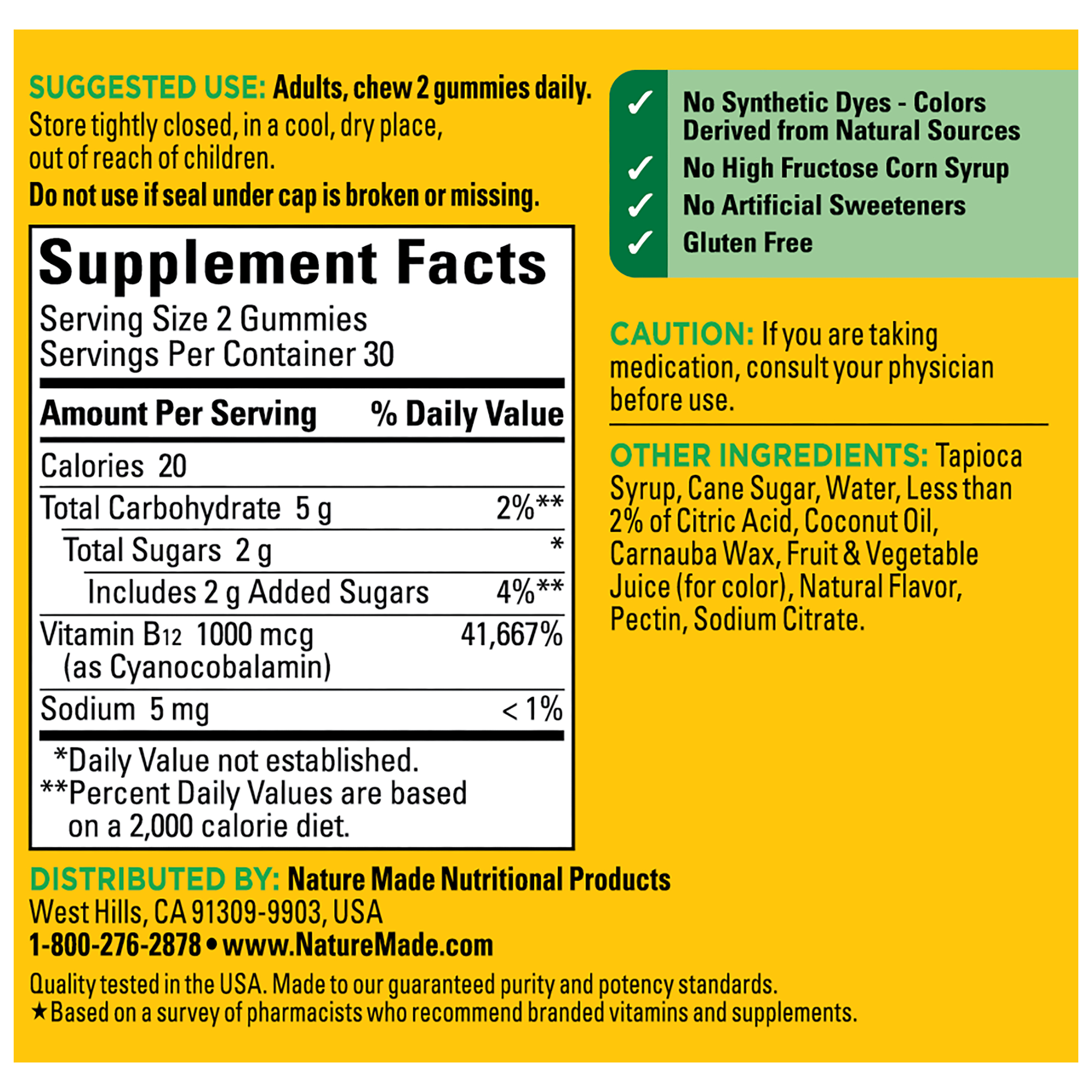 SUGGESTED USE: Adults, chew 2 gummies daily. Store tightly closed, in a cool, dry place, out of reach of children.

Do not use if seal under cap is broken or missing.

Supplement Facts

Serving Size 2 Gummies
Servings Per Container 30

| Amount Per Serving | % Daily Value |
|---|---|
| Calories 20 | |
| Total Carbohydrate 5 g | 2%** |
| Total Sugars 2 g | * |
| Includes 2 g Added Sugars | 4%** |
| Vitamin $B_{12}$ 1000 mcg (as Cyanocobalamin) | 41,667% |
| Sodium 5 mg | < 1% |

*Daily Value not established.
**Percent Daily Values are based on a 2,000 calorie diet.

✓ No Synthetic Dyes - Colors Derived from Natural Sources
✓ No High Fructose Corn Syrup
✓ No Artificial Sweeteners
✓ Gluten Free

CAUTION: If you are taking medication, consult your physician before use.

OTHER INGREDIENTS: Tapioca Syrup, Cane Sugar, Water, Less than 2% of Citric Acid, Coconut Oil, Carnauba Wax, Fruit & Vegetable Juice (for color), Natural Flavor, Pectin, Sodium Citrate.

DISTRIBUTED BY: Nature Made Nutritional Products
West Hills, CA 91309-9903, USA
1-800-276-2878 • www.NatureMade.com

Quality tested in the USA. Made to our guaranteed purity and potency standards.
★Based on a survey of pharmacists who recommend branded vitamins and supplements.